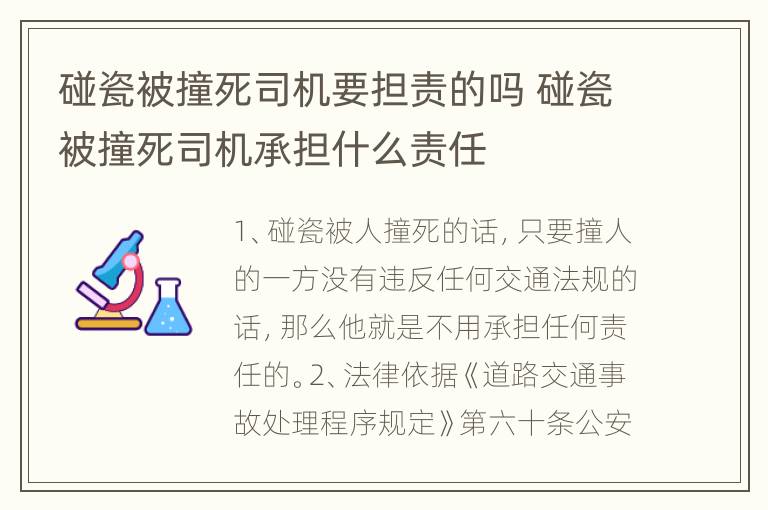 碰瓷被撞死司机要担责的吗 碰瓷被撞死司机承担什么责任

1、碰瓷被人撞死的话，只要撞人的一方没有违反任何交通法规的话，那么他就是不用承担任何责任的。2、法律依据《道路交通事故处理程序规定》第六十条公安